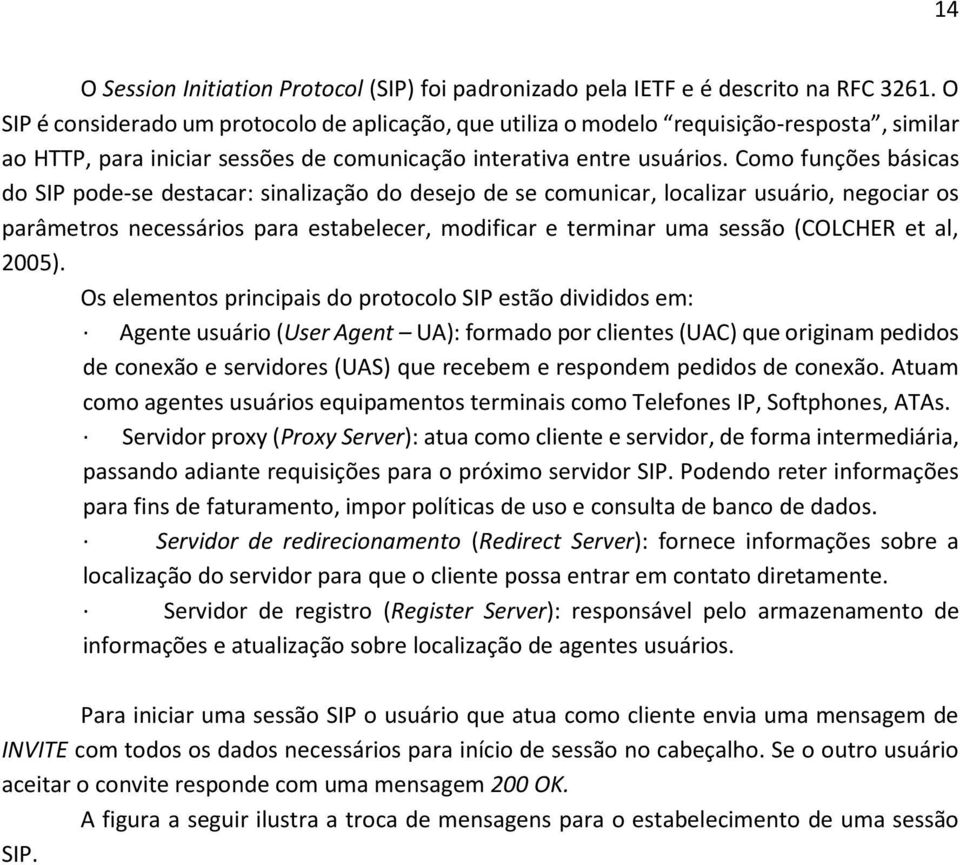 14

O Session Initiation Protocol (SIP) foi padronizado pela IETF e é descrito na RFC 3261. O SIP é considerado um protocolo de aplicação, que utiliza o modelo “requisição-resposta”, similar ao HTTP, para iniciar sessões de comunicação interativa entre usuários. Como funções básicas do SIP pode-se destacar: sinalização do desejo de se comunicar, localizar usuário, negociar os parâmetros necessários para estabelecer, modificar e terminar uma sessão (COLCHER et al, 2005).

Os elementos principais do protocolo SIP estão divididos em:

· Agente usuário (User Agent – UA): formado por clientes (UAC) que originam pedidos de conexão e servidores (UAS) que recebem e respondem pedidos de conexão. Atuam como agentes usuários equipamentos terminais como Telefones IP, Softphones, ATAs.

· Servidor proxy (Proxy Server): atua como cliente e servidor, de forma intermediária, passando adiante requisições para o próximo servidor SIP. Podendo reter informações para fins de faturamento, impor políticas de uso e consulta de banco de dados.

· Servidor de redirecionamento (Redirect Server): fornece informações sobre a localização do servidor para que o cliente possa entrar em contato diretamente.

· Servidor de registro (Register Server): responsável pelo armazenamento de informações e atualização sobre localização de agentes usuários.

Para iniciar uma sessão SIP o usuário que atua como cliente envia uma mensagem de INVITE com todos os dados necessários para início de sessão no cabeçalho. Se o outro usuário aceitar o convite responde com uma mensagem 200 OK.

A figura a seguir ilustra a troca de mensagens para o estabelecimento de uma sessão SIP.